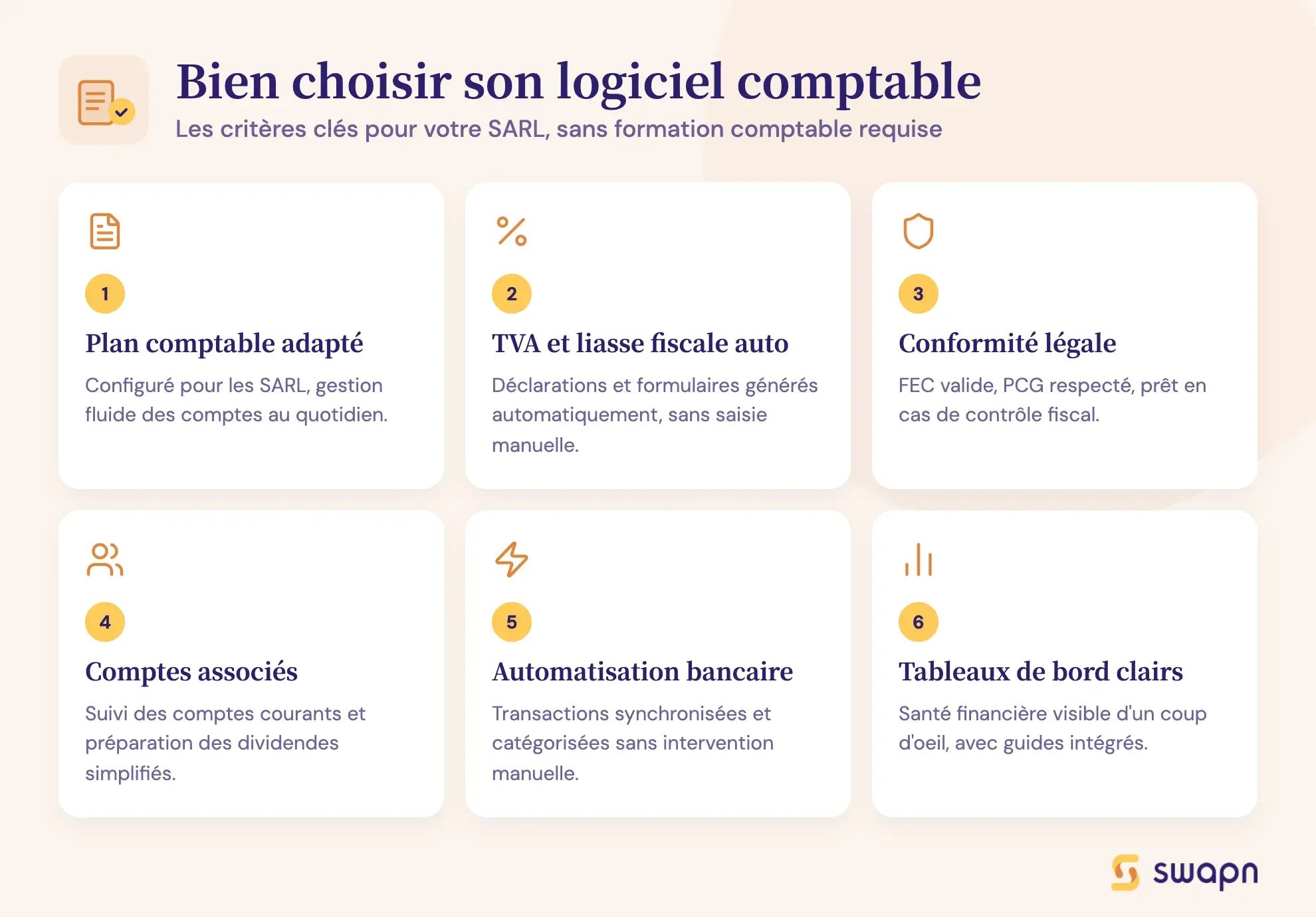 Bien choisir son logiciel comptable

Les critères clés pour votre SARL, sans formation comptable requise

1

Plan comptable adapté

Configuré pour les SARL, gestion fluide des comptes au quotidien.

2

TVA et liasse fiscale auto

Déclarations et formulaires générés automatiquement, sans saisie manuelle.

3

Conformité légale

FEC valide, PCG respecté, prêt en cas de contrôle fiscal.

4

Comptes associés

Suivi des comptes courants et préparation des dividendes simplifiés.

5

Automatisation bancaire

Transactions synchronisées et catégorisées sans intervention manuelle.

6

Tableaux de bord clairs

Santé financière visible d'un coup d'oeil, avec guides intégrés.

swapn